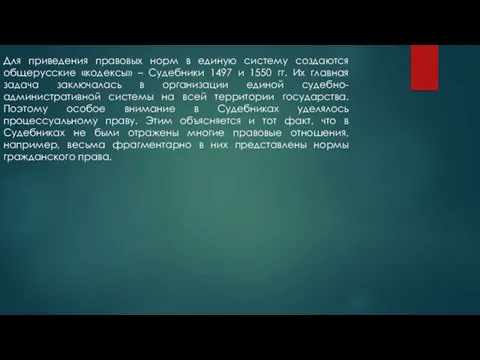 Для приведения правовых норм в единую систему создаются общерусские «кодексы» – Судебники 1497 и 1550 гг. Их главная задача заключалась в организации единой судебно-административной системы на всей территории государства. Поэтому особое внимание в Судебниках уделялось процессуальному праву. Этим объясняется и тот факт, что в Судебниках не были отражены многие правовые отношения, например, весьма фрагментарно в них представлены нормы гражданского права.